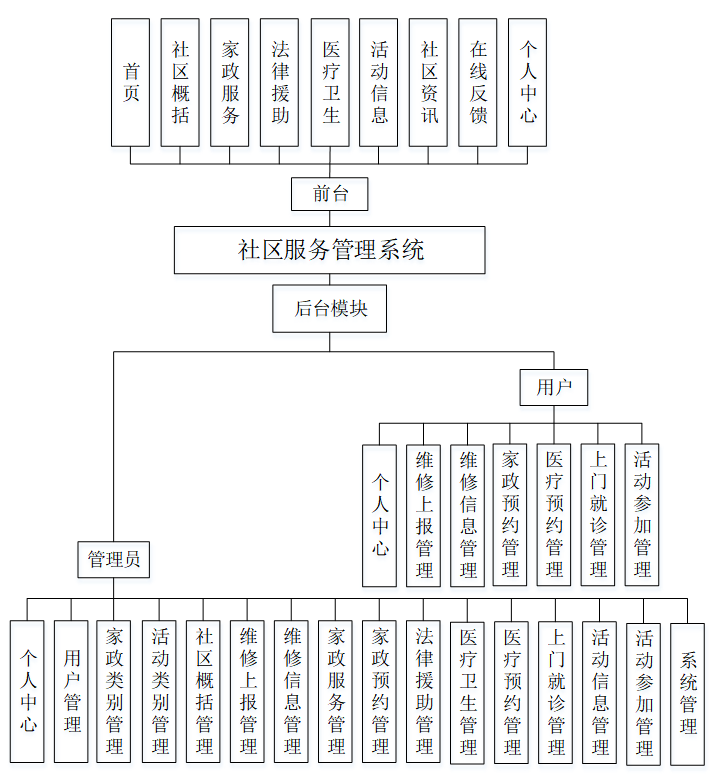 首页

社区概括

家政服务

法律援助

医疗卫生

活动信息

社区资讯

在线反馈

个人中心

前台

社区服务管理系统

后台模块

用户

个人中心

维修上报管理

维修信息管理

家政预约管理

医疗预约管理

上门就诊管理

活动参加管理

管理员

个人中心

用户管理

家政类别管理

活动类别管理

社区概括管理

维修上报管理

维修信息管理

家政服务管理

家政预约管理

法律援助管理

医疗卫生管理

医疗预约管理

上门就诊管理

活动信息管理

活动参加管理

系统管理